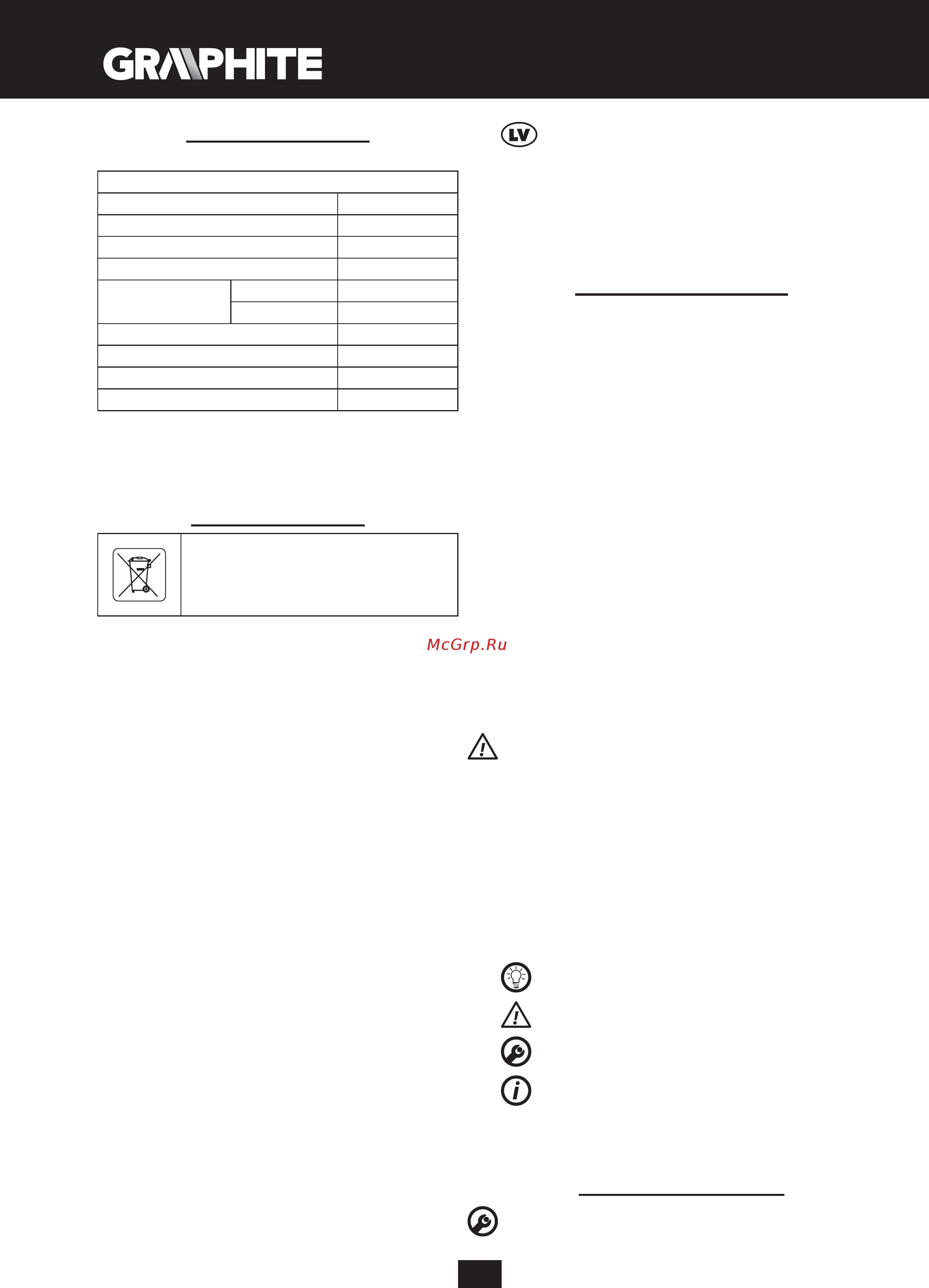 GRAPHITE

LV

McGrp.Ru